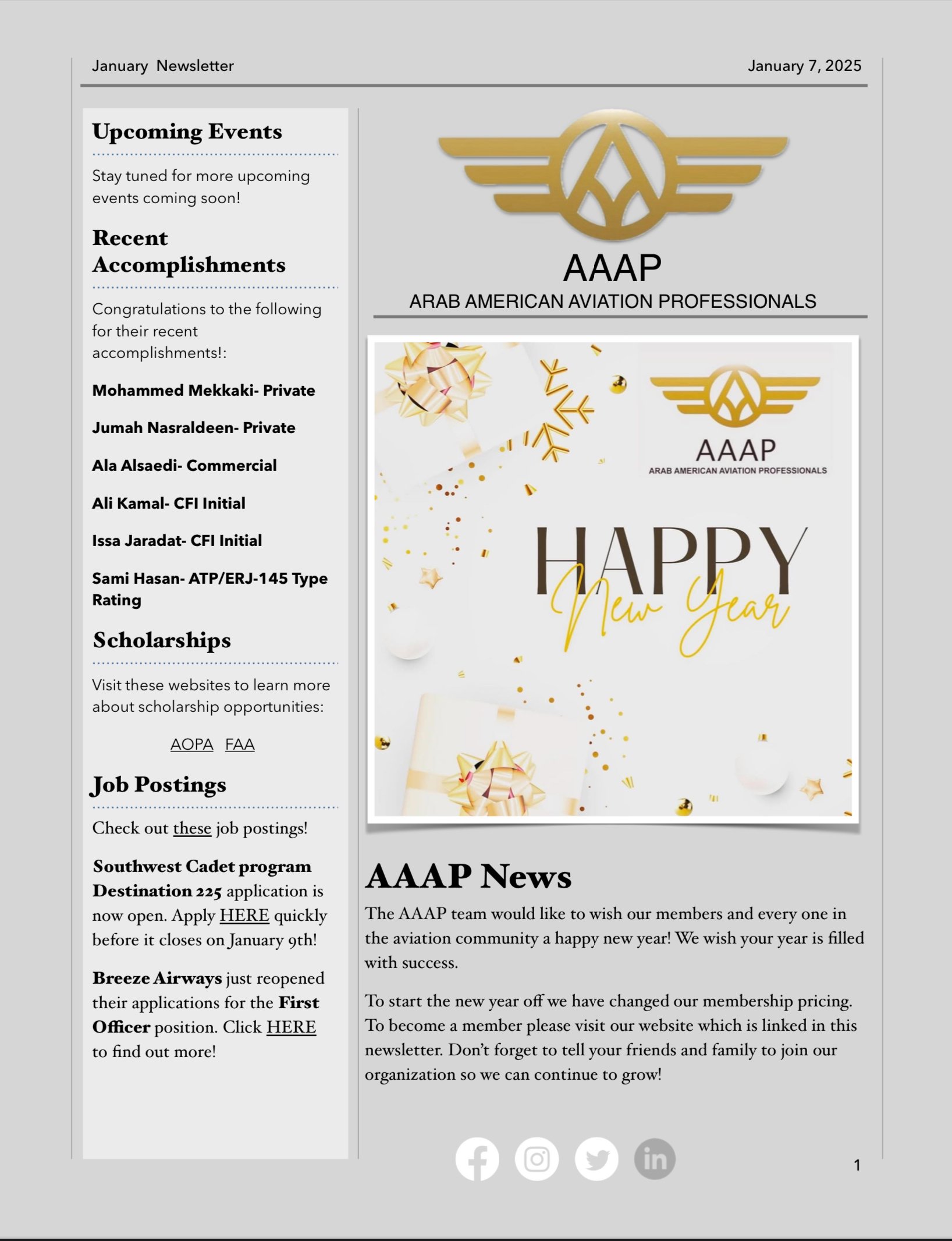 January Newsletter

January 7, 2025

Upcoming Events

Stay tuned for more upcoming events coming soon!

Recent Accomplishments

Congratulations to the following for their recent accomplishments!:

Mohammed Mekkaki- Private

Jumah Nasraldeen- Private

Ala Alsaedi- Commercial

Ali Kamal- CFI Initial

Issa Jaradat- CFI Initial

Sami Hasan- ATP/ERJ-145 Type Rating

Scholarships

Visit these websites to learn more about scholarship opportunities:

AOPA FAA

Job Postings

Check out these job postings!

Southwest Cadet program Destination 225 application is now open. Apply HERE quickly before it closes on January 9th!

Breeze Airways just reopened their applications for the First Officer position. Click HERE to find out more!

AAAP
ARAB AMERICAN AVIATION PROFESSIONALS

AAAP
ARAB AMERICAN AVIATION PROFESSIONALS

HAPPY
New Year

AAAP News

The AAAP team would like to wish our members and every one in the aviation community a happy new year! We wish your year is filled with success.

To start the new year off we have changed our membership pricing. To become a member please visit our website which is linked in this newsletter. Don't forget to tell your friends and family to join our organization so we can continue to grow!

1